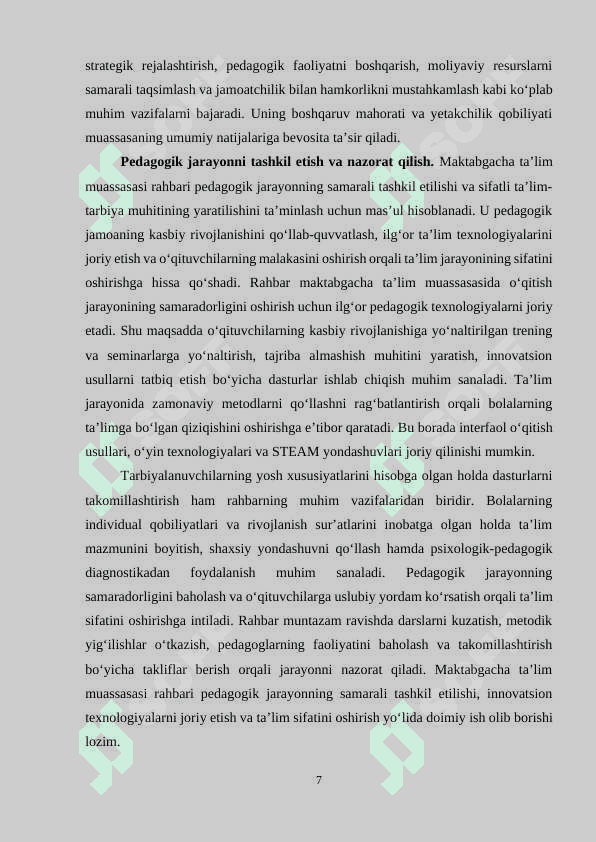 strategik rejalashtirish, pedagogik faoliyatni boshqarish, moliyaviy resurslarni samarali taqsimlash va jamoatchilik bilan hamkorlikni mustahkamlash kabi ko‘plab muhim vazifalarni bajaradi. Uning boshqaruv mahorati va yetakchilik qobiliyati muassasaning umumiy natijalariga bevosita ta’sir qiladi.

**Pedagogik jarayonni tashkil etish va nazorat qilish.** Maktabgacha ta’lim muassasasi rahbari pedagogik jarayonning samarali tashkil etilishi va sifatli ta’lim-tarbiya muhitining yaratilishini ta’minlash uchun mas’ul hisoblanadi. U pedagogik jamoaning kasbiy rivojlanishini qo‘llab-quvvatlash, ilg‘or ta’lim texnologiyalarini joriy etish va o‘qituvchilarning malakasini oshirish orqali ta’lim jarayonining sifatini oshirishga hissa qo‘shadi. Rahbar maktabgacha ta’lim muassasasida o‘qitish jarayonining samaradorligini oshirish uchun ilg‘or pedagogik texnologiyalarni joriy etadi. Shu maqsadda o‘qituvchilarning kasbiy rivojlanishiga yo‘naltirilgan trening va seminarlarga yo‘naltirish, tajriba almashish muhitini yaratish, innovatsion usullarni tatbiq etish bo‘yicha dasturlar ishlab chiqish muhim sanaladi. Ta’lim jarayonida zamonaviy metodlarni qo‘llashni rag‘batlantirish orqali bolalarning ta’limga bo‘lgan qiziqishini oshirishga e’tibor qaratadi. Bu borada interfaol o‘qitish usullari, o‘yin texnologiyalari va STEAM yondashuvlari joriy qilinishi mumkin.

Tarbiyalanuvchilarning yosh xususiyatlarini hisobga olgan holda dasturlarni takomillashtirish ham rahbarning muhim vazifalaridan biridir. Bolalarning individual qobiliyatlari va rivojlanish sur’atlarini inobatga olgan holda ta’lim mazmunini boyitish, shaxsiy yondashuvni qo‘llash hamda psixologik-pedagogik diagnostikadan foydalanish muhim sanaladi. Pedagogik jarayonning samaradorligini baholash va o‘qituvchilarga uslubiy yordam ko‘rsatish orqali ta’lim sifatini oshirishga intiladi. Rahbar muntazam ravishda darslarni kuzatish, metodik yig‘ilishlar o‘tkazish, pedagoglarning faoliyatini baholash va takomillashtirish bo‘yicha takliflar berish orqali jarayonni nazorat qiladi. Maktabgacha ta’lim muassasasi rahbari pedagogik jarayonning samarali tashkil etilishi, innovatsion texnologiyalarni joriy etish va ta’lim sifatini oshirish yo‘lida doimiy ish olib borishi lozim.

7